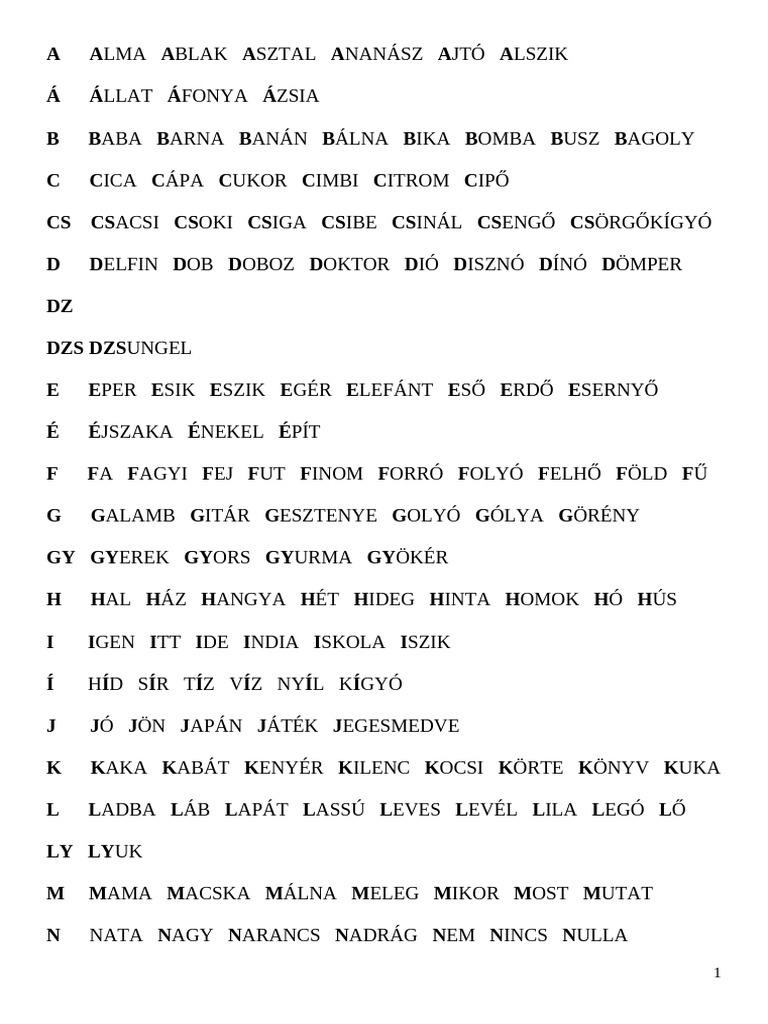 A ALMA ABLAK ASZTAL ANANÁSZ AJTÓ ALSZIK

Á ÁLLAT ÁFONYA ÁZSIA

B BABA BARNA BANÁN BÁLNA BIKA BOMBA BUSZ BAGOLY

C CICA CÁPA CUKOR CIMBI CITROM CIPŐ

CS CSACSI CSOKI CSIGA CSIBE CSINÁL CSENGŐ CSÖRGŐKÍGYÓ

D DELFIN DOB DOBOZ DOKTOR DIÓ DISZNÓ DÍNÓ DÖMPER

DZ

DZS DZSUNGEL

E EPER ESIK ESZIK EGÉR ELEFÁNT ESŐ ERDŐ ESERNYŐ

É ÉJSZAKA ÉNEKEL ÉPÍT

F FA FAGYI FEJ FUT FINOM FORRÓ FOLYÓ FELHŐ FÖLD FŰ

G GALAMB GITÁR GESZTENYE GOLYÓ GÓLYA GÖRÉNY

GY GYEREK GYORS GYURMA GYÖKÉR

H HAL HÁZ HANGYA HÉT HIDEG HINTA HOMOK HÓ HÚS

I IGEN ITT IDE INDIA ISKOLA ISZIK

Í HÍD SÍR TÍZ VÍZ NYÍL KÍGYÓ

J JÓ JÖN JAPÁN JÁTÉK JEGESMEDVE

K KAKA KABÁT KENYÉR KILENC KOCSI KÖRTE KÖNYV KUKA

L LADBA LÁB LAPÁT LASSÚ LEVES LEVÉL LILA LEGÓ LŐ

LY LYUK

M MAMA MACSKA MÁLNA MELEG MIKOR MOST MUTAT

N NATA NAGY NARANCS NADRÁG NEM NINCS NULLA

1